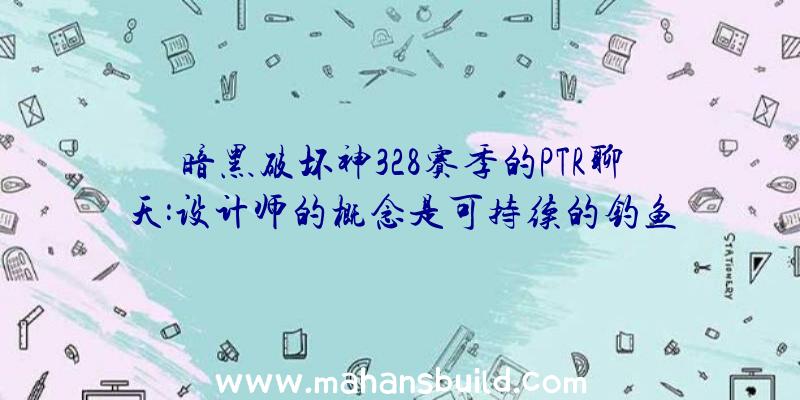 暗黑破坏神328赛季的PTR聊天:设计师的概念是可持续的钓鱼

STATIONERY

www.mahansbuild.com